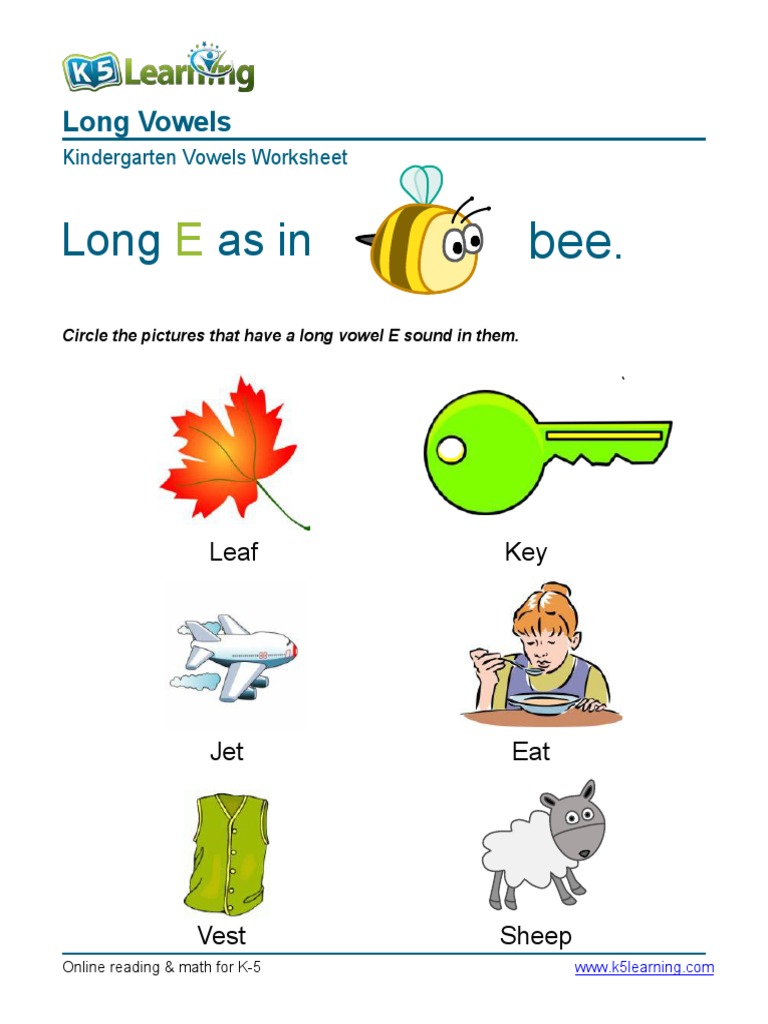 K5 Learning

Long Vowels

Kindergarten Vowels Worksheet

Long E as in bee.

Circle the pictures that have a long vowel E sound in them.

Leaf

Key

Jet

Eat

Vest

Sheep

Online reading & math for K-5

www.k5learning.com